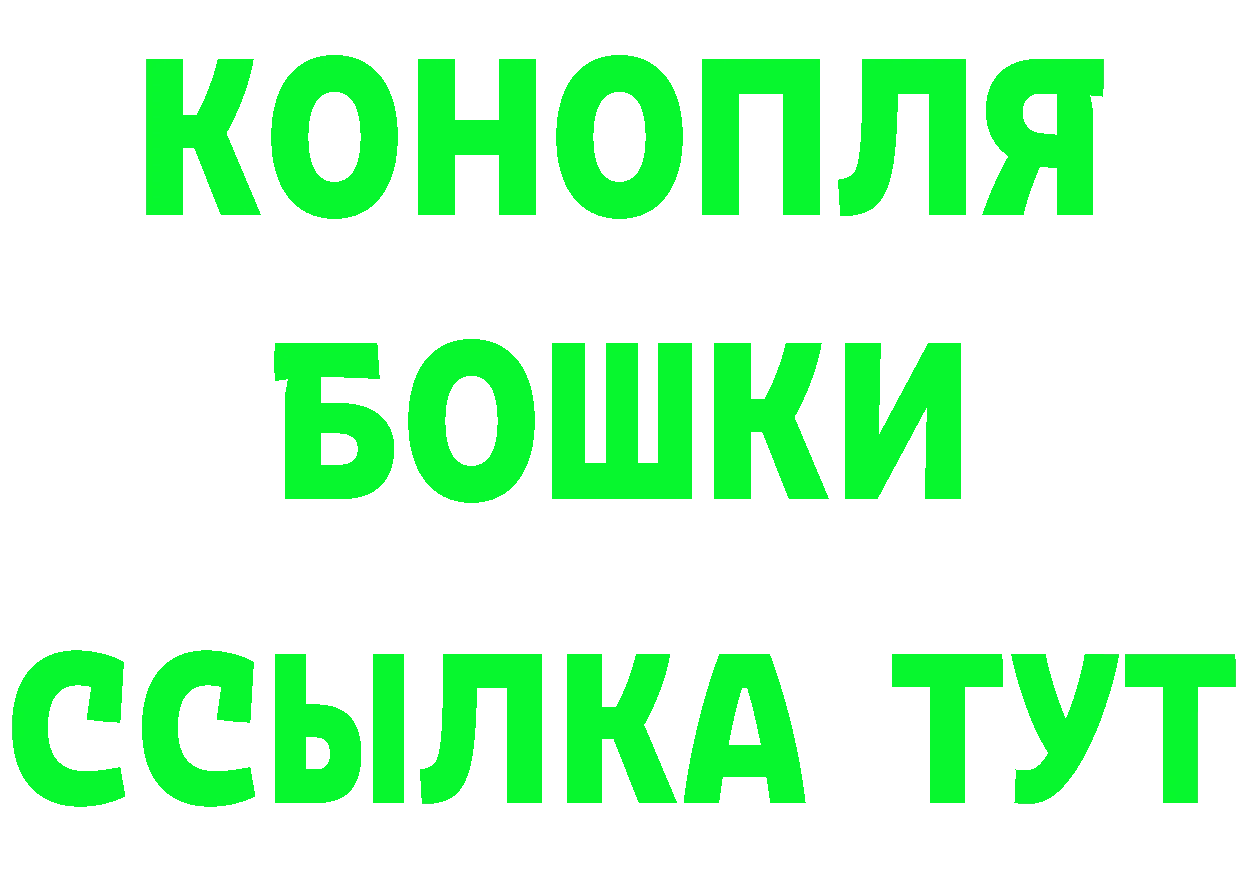 КОНОПЛЯ
БОШКИ
ССЫЛКА ТУТ